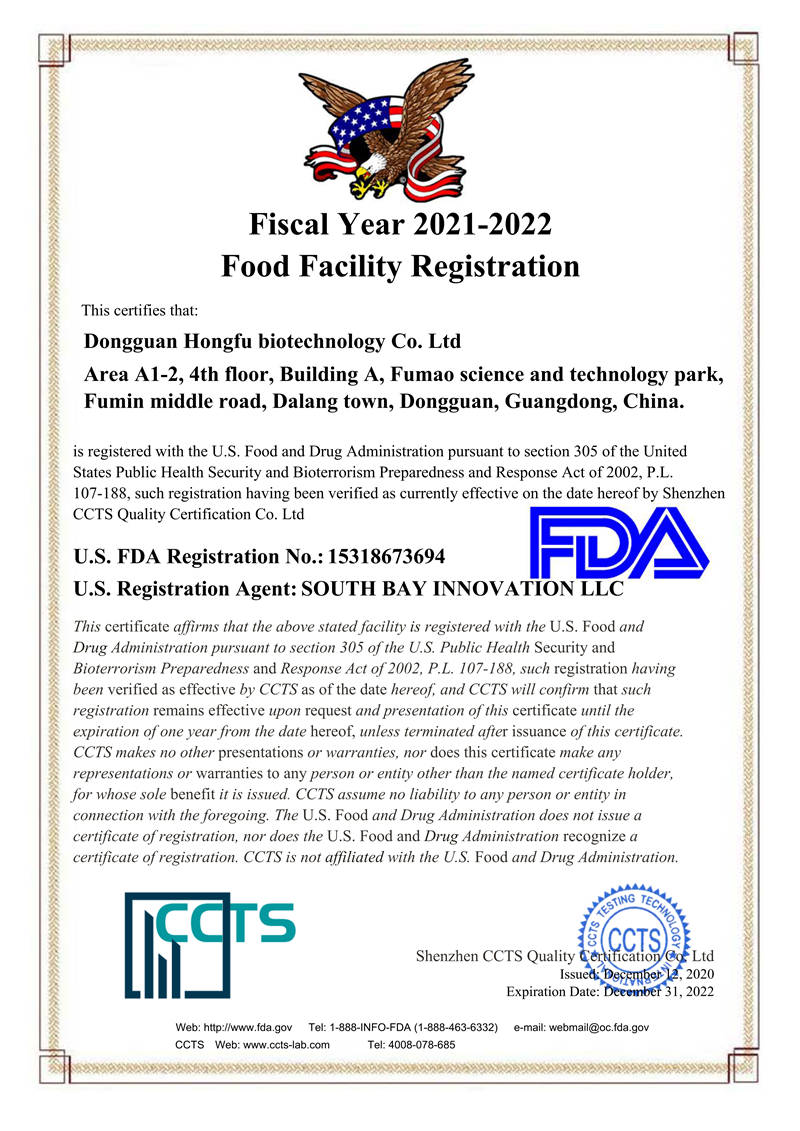 Fiscal Year 2021-2022
Food Facility Registration

This certifies that:

Dongguan Hongfu biotechnology Co. Ltd

Area A1-2, 4th floor, Building A, Fumao science and technology park, Fumin middle road, Dalang town, Dongguan, Guangdong, China.

is registered with the U.S. Food and Drug Administration pursuant to section 305 of the United States Public Health Security and Bioterrorism Preparedness and Response Act of 2002, P.L. 107-188, such registration having been verified as currently effective on the date hereof by Shenzhen CCTS Quality Certification Co. Ltd

FDA

U.S. FDA Registration No.: 15318673694
U.S. Registration Agent: SOUTH BAY INNOVATION LLC

This certificate affirms that the above stated facility is registered with the U.S. Food and Drug Administration pursuant to section 305 of the U.S. Public Health Security and Bioterrorism Preparedness and Response Act of 2002, P.L. 107-188, such registration having been verified as effective by CCTS as of the date hereof, and CCTS will confirm that such registration remains effective upon request and presentation of this certificate until the expiration of one year from the date hereof, unless terminated after issuance of this certificate. CCTS makes no other presentations or warranties, nor does this certificate make any representations or warranties to any person or entity other than the named certificate holder, for whose sole benefit it is issued. CCTS assume no liability to any person or entity in connection with the foregoing. The U.S. Food and Drug Administration does not issue a certificate of registration, nor does the U.S. Food and Drug Administration recognize a certificate of registration. CCTS is not affiliated with the U.S. Food and Drug Administration.

CCTS

CCTS TESTING TECHNOLOGY CCTS

Shenzhen CCTS Quality Certification Co. Ltd
Issued: December 12, 2020
Expiration Date: December 31, 2022

Web: http://www.fda.gov Tel: 1-888-INFO-FDA (1-888-463-6332) e-mail: webmail@oc.fda.gov
CCTS Web: www.ccts-lab.com Tel: 4008-078-685